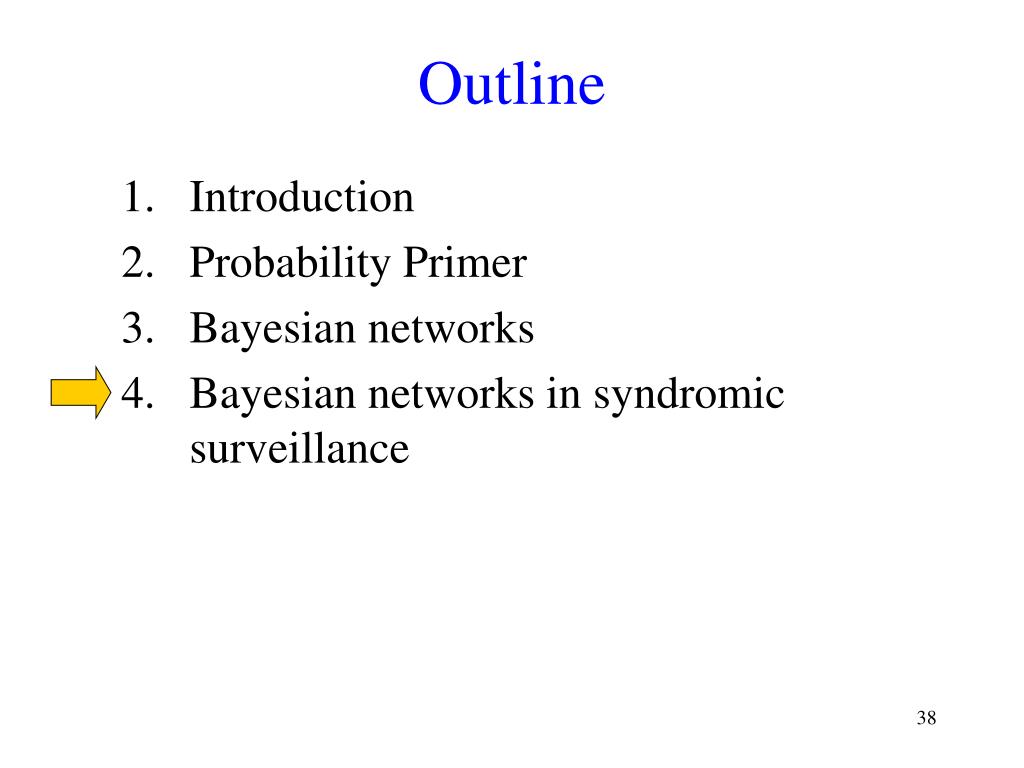 Outline

1. Introduction
2. Probability Primer
3. Bayesian networks
4. Bayesian networks in syndromic surveillance

38